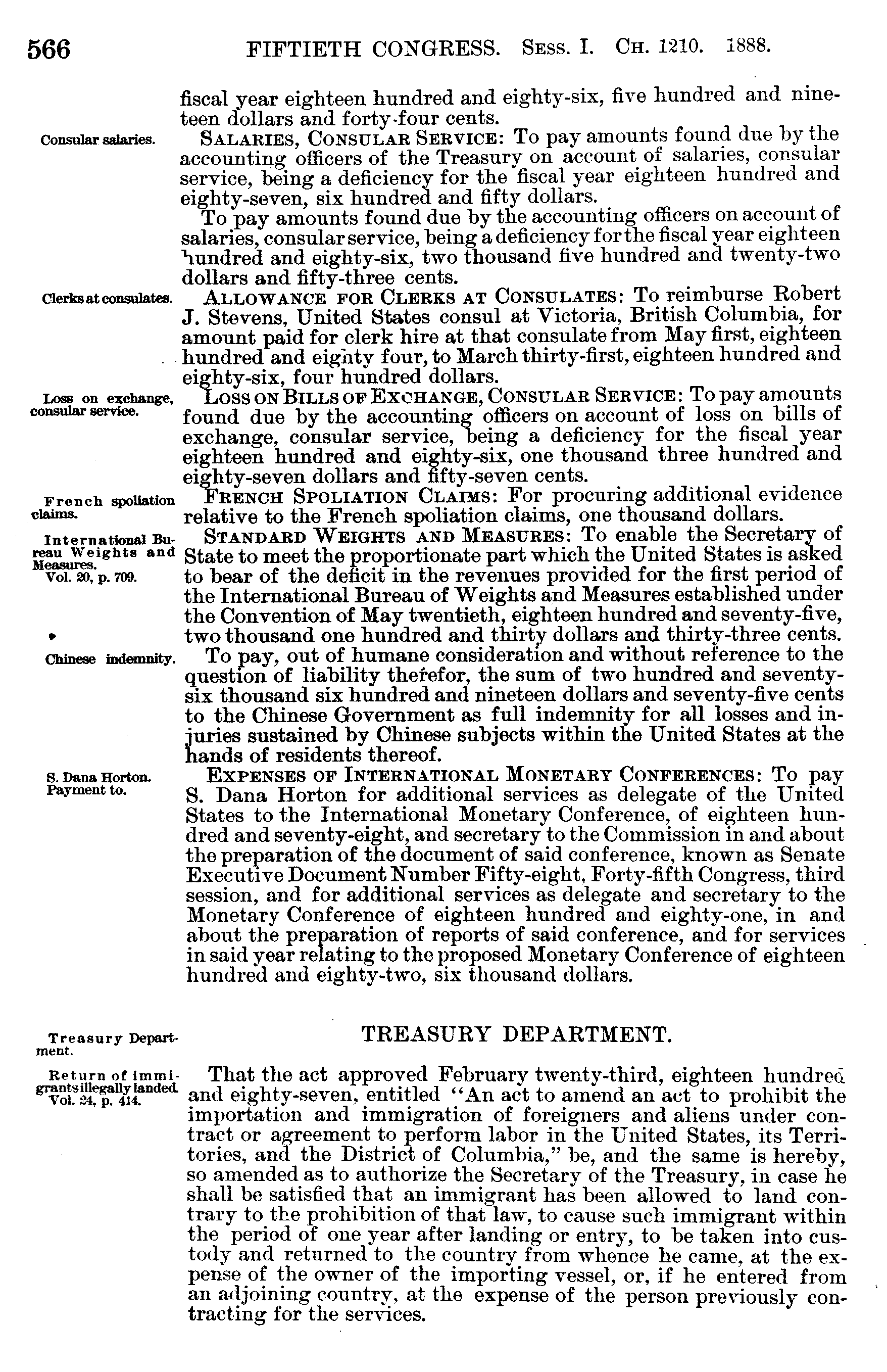 566 FIFTIETH CONGRESS. Sess. I. Ch. 1210. 1888.

fiscal year eighteen hundred and eighty-six, five hundred and nineteen dollars and forty-four cents.

Consular salaries.

Salaries, Consular Service: To pay amounts found due by the accounting officers of the Treasury on account of salaries, consular service, being a deficiency for the fiscal year eighteen hundred and eighty-seven, six hundred and fifty dollars.

To pay amounts found due by the accounting officers on account of salaries, consular service, being a deficiency for the fiscal year eighteen hundred and eighty-six, two thousand five hundred and twenty-two dollars and fifty-three cents.

Clerks at consulates.

Allowance for Clerks at Consulates: To reimburse Robert J. Stevens, United States consul at Victoria, British Columbia, for amount paid for clerk hire at that consulate from May first, eighteen hundred and eighty four, to March thirty-first, eighteen hundred and eighty-six, four hundred dollars.

Loss on exchange, consular service.

Loss on Bills of Exchange, Consular Service: To pay amounts found due by the accounting officers on account of loss on bills of exchange, consular service, being a deficiency for the fiscal year eighteen hundred and eighty-six, one thousand three hundred and eighty-seven dollars and fifty-seven cents.

French spoliation claims.

French Spoliation Claims: For procuring additional evidence relative to the French spoliation claims, one thousand dollars.

International Bureau Weights and Measures. Vol. 20, p. 709.

Standard Weights and Measures: To enable the Secretary of State to meet the proportionate part which the United States is asked to bear of the deficit in the revenues provided for the first period of the International Bureau of Weights and Measures established under the Convention of May twentieth, eighteen hundred and seventy-five, two thousand one hundred and thirty dollars and thirty-three cents.

Chinese indemnity.

To pay, out of humane consideration and without reference to the question of liability therefor, the sum of two hundred and seventy-six thousand six hundred and nineteen dollars and seventy-five cents to the Chinese Government as full indemnity for all losses and injuries sustained by Chinese subjects within the United States at the hands of residents thereof.

S. Dana Horton. Payment to.

Expenses of International Monetary Conferences: To pay S. Dana Horton for additional services as delegate of the United States to the International Monetary Conference, of eighteen hundred and seventy-eight, and secretary to the Commission in and about the preparation of the document of said conference, known as Senate Executive Document Number Fifty-eight, Forty-fifth Congress, third session, and for additional services as delegate and secretary to the Monetary Conference of eighteen hundred and eighty-one, in and about the preparation of reports of said conference, and for services in said year relating to the proposed Monetary Conference of eighteen hundred and eighty-two, six thousand dollars.

Treasury Department.

TREASURY DEPARTMENT.

Return of immigrants illegally landed. Vol. 24, p. 414.

That the act approved February twenty-third, eighteen hundred and eighty-seven, entitled "An act to amend an act to prohibit the importation and immigration of foreigners and aliens under contract or agreement to perform labor in the United States, its Territories, and the District of Columbia," be, and the same is hereby, so amended as to authorize the Secretary of the Treasury, in case he shall be satisfied that an immigrant has been allowed to land contrary to the prohibition of that law, to cause such immigrant within the period of one year after landing or entry, to be taken into custody and returned to the country from whence he came, at the expense of the owner of the importing vessel, or, if he entered from an adjoining country, at the expense of the person previously contracting for the services.